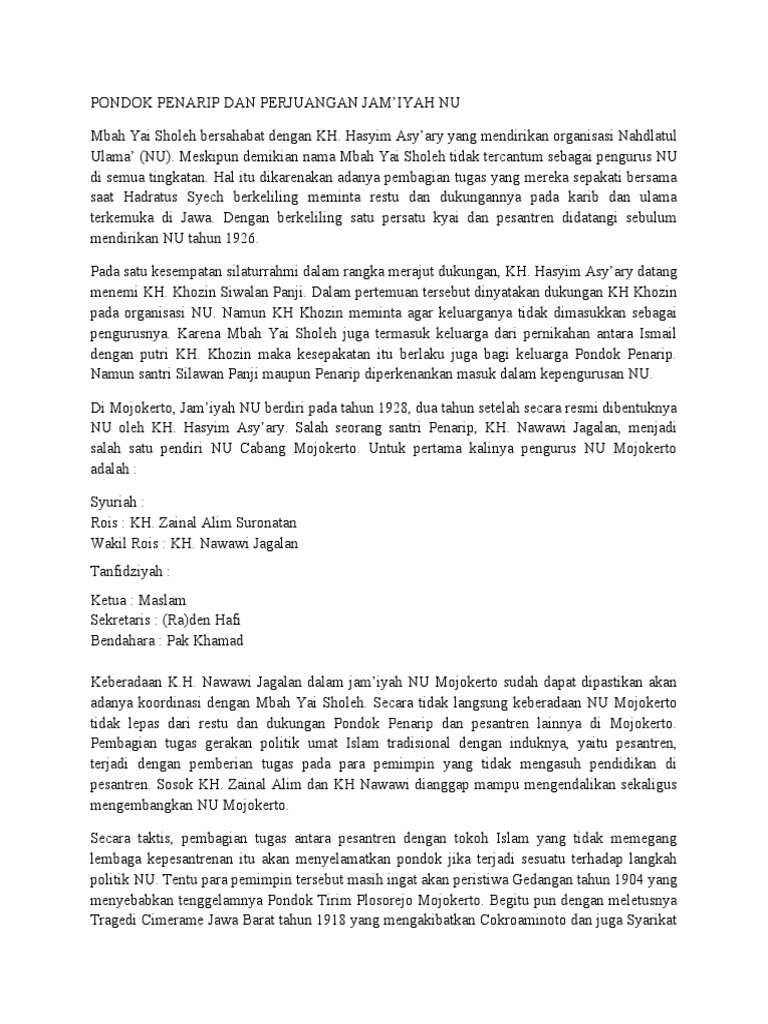 PONDOK PENARIP DAN PERJUANGAN JAM'IYAH NU

Mbah Yai Sholeh bersahabat dengan KH. Hasyim Asy'ary yang mendirikan organisasi Nahdlatul Ulama' (NU). Meskipun demikian nama Mbah Yai Sholeh tidak tercantum sebagai pengurus NU di semua tingkatan. Hal itu dikarenakan adanya pembagian tugas yang mereka sepakati bersama saat Hadratus Syech berkeliling meminta restu dan dukungannya pada karib dan ulama terkemuka di Jawa. Dengan berkeliling satu persatu kyai dan pesantren didatangi sebulum mendirikan NU tahun 1926.

Pada satu kesempatan silaturrahmi dalam rangka merajut dukungan, KH. Hasyim Asy'ary datang menemi KH. Khozin Siwalan Panji. Dalam pertemuan tersebut dinyatakan dukungan KH Khozin pada organisasi NU. Namun KH Khozin meminta agar keluarganya tidak dimasukkan sebagai pengurusnya. Karena Mbah Yai Sholeh juga termasuk keluarga dari pernikahan antara Ismail dengan putri KH. Khozin maka kesepakatan itu berlaku juga bagi keluarga Pondok Penarip. Namun santri Silawan Panji maupun Penarip diperkenankan masuk dalam kepengurusan NU.

Di Mojokerto, Jam'iyah NU berdiri pada tahun 1928, dua tahun setelah secara resmi dibentuknya NU oleh KH. Hasyim Asy'ary. Salah seorang santri Penarip, KH. Nawawi Jagalan, menjadi salah satu pendiri NU Cabang Mojokerto. Untuk pertama kalinya pengurus NU Mojokerto adalah :

Syuriah :
Rois : KH. Zainal Alim Suronatan
Wakil Rois : KH. Nawawi Jagalan

Tanfidziyah :

Ketua : Maslam
Sekretaris : (Ra)den Hafi
Bendahara : Pak Khamad

Keberadaan K.H. Nawawi Jagalan dalam jam'iyah NU Mojokerto sudah dapat dipastikan akan adanya koordinasi dengan Mbah Yai Sholeh. Secara tidak langsung keberadaan NU Mojokerto tidak lepas dari restu dan dukungan Pondok Penarip dan pesantren lainnya di Mojokerto. Pembagian tugas gerakan politik umat Islam tradisional dengan induknya, yaitu pesantren, terjadi dengan pemberian tugas pada para pemimpin yang tidak mengasuh pendidikan di pesantren. Sosok KH. Zainal Alim dan KH Nawawi dianggap mampu mengendalikan sekaligus mengembangkan NU Mojokerto.

Secara taktis, pembagian tugas antara pesantren dengan tokoh Islam yang tidak memegang lembaga kepesantrenan itu akan menyelamatkan pondok jika terjadi sesuatu terhadap langkah politik NU. Tentu para pemimpin tersebut masih ingat akan peristiwa Gedangan tahun 1904 yang menyebabkan tenggelamnya Pondok Tirim Plosorejo Mojokerto. Begitu pun dengan meletusnya Tragedi Cimerame Jawa Barat tahun 1918 yang mengakibatkan Cokroaminoto dan juga Syarikat